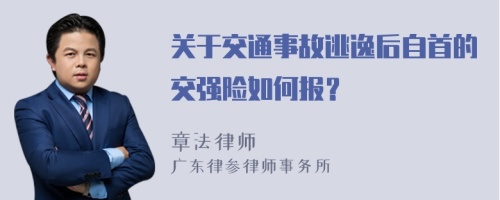 关于交通事故逃逸后自首的交强险如何报？

章法律师
广东律参律师事务所